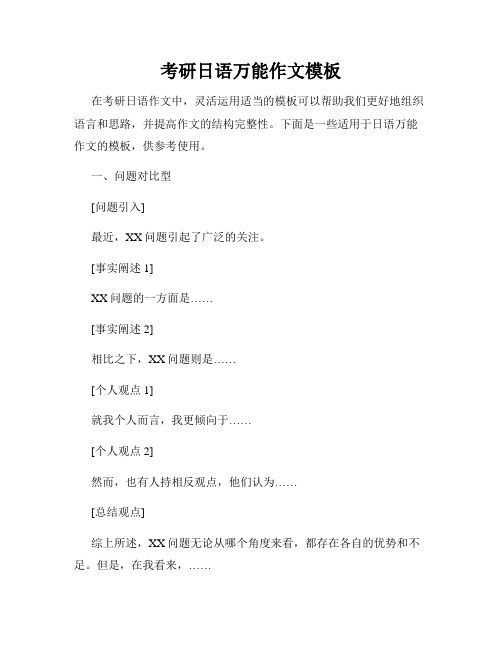 考研日语万能作文模板

在考研日语作文中，灵活运用适当的模板可以帮助我们更好地组织语言和思路，并提高作文的结构完整性。下面是一些适用于日语万能作文的模板，供参考使用。

一、问题对比型

[问题引入]

最近，XX 问题引起了广泛的关注。

[事实阐述 1]

XX 问题的一方面是……

[事实阐述 2]

相比之下，XX 问题则是……

[个人观点 1]

就我个人而言，我更倾向于……

[个人观点 2]

然而，也有人持相反观点，他们认为……

[总结观点]

综上所述，XX 问题无论从哪个角度来看，都存在各自的优势和不足。但是，在我看来，……